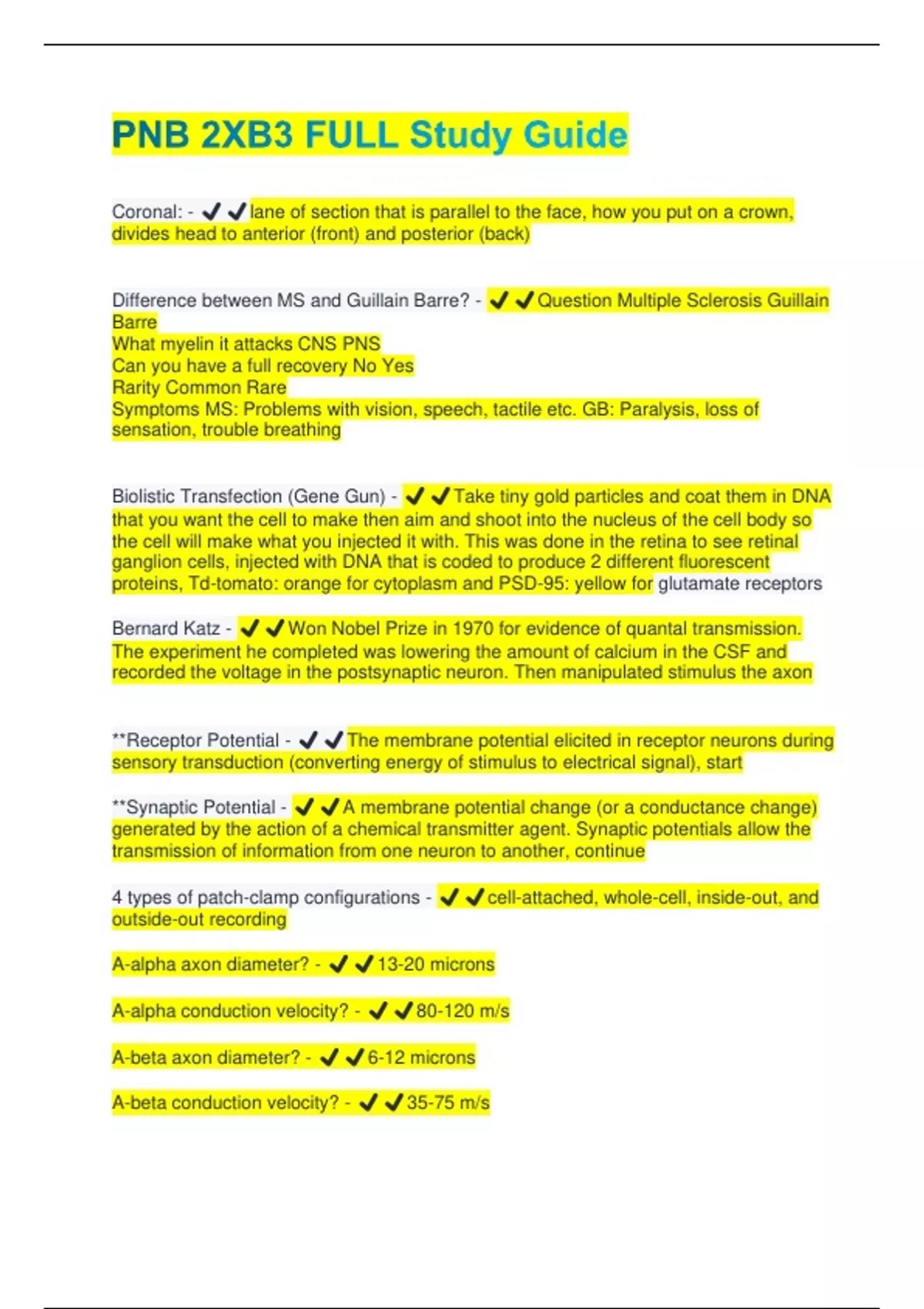 PNB 2XB3 FULL Study Guide

Coronal: - ✔✔lane of section that is parallel to the face, how you put on a crown, divides head to anterior (front) and posterior (back)

Difference between MS and Guillain Barre? - ✔✔Question Multiple Sclerosis Guillain Barre
What myelin it attacks CNS PNS
Can you have a full recovery No Yes
Rarity Common Rare
Symptoms MS: Problems with vision, speech, tactile etc. GB: Paralysis, loss of sensation, trouble breathing

Biolistic Transfection (Gene Gun) - ✔✔Take tiny gold particles and coat them in DNA that you want the cell to make then aim and shoot into the nucleus of the cell body so the cell will make what you injected it with. This was done in the retina to see retinal ganglion cells, injected with DNA that is coded to produce 2 different fluorescent proteins, Td-tomato: orange for cytoplasm and PSD-95: yellow for glutamate receptors

Bernard Katz - ✔✔Won Nobel Prize in 1970 for evidence of quantal transmission. The experiment he completed was lowering the amount of calcium in the CSF and recorded the voltage in the postsynaptic neuron. Then manipulated stimulus the axon

**Receptor Potential - ✔✔The membrane potential elicited in receptor neurons during sensory transduction (converting energy of stimulus to electrical signal), start

**Synaptic Potential - ✔✔A membrane potential change (or a conductance change) generated by the action of a chemical transmitter agent. Synaptic potentials allow the transmission of information from one neuron to another, continue

4 types of patch-clamp configurations - ✔✔cell-attached, whole-cell, inside-out, and outside-out recording

A-alpha axon diameter? - ✔✔13-20 microns

A-alpha conduction velocity? - ✔✔80-120 m/s

A-beta axon diameter? - ✔✔6-12 microns

A-beta conduction velocity? - ✔✔35-75 m/s